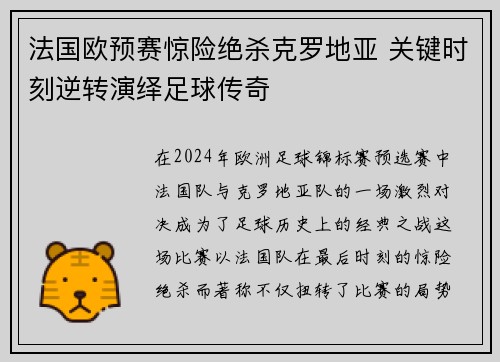 法国欧预赛惊险绝杀克罗地亚 关键时刻逆转演绎足球传奇

在2024年欧洲足球锦标赛预选赛中法国队与克罗地亚队的一场激烈对决成为了足球历史上的经典之战这场比赛以法国队在最后时刻的惊险绝杀而著称不仅扭转了比赛的局势